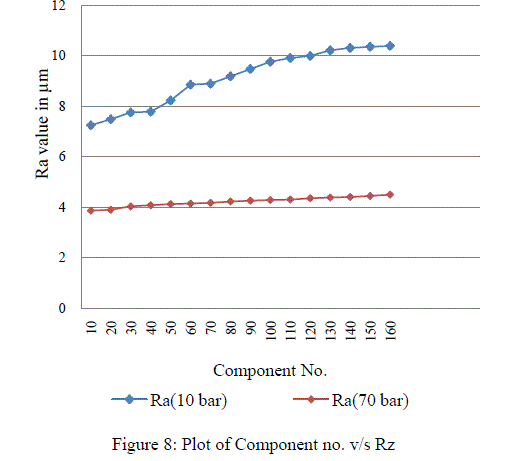 12
10
8
6
4
2
0
Ra value in µm
10 20 30 40 50 60 70 80 90 100 110 120 130 140 150 160
Component No.
Ra(10 bar)
Ra(70 bar)

Figure 8: Plot of Component no. v/s Rz